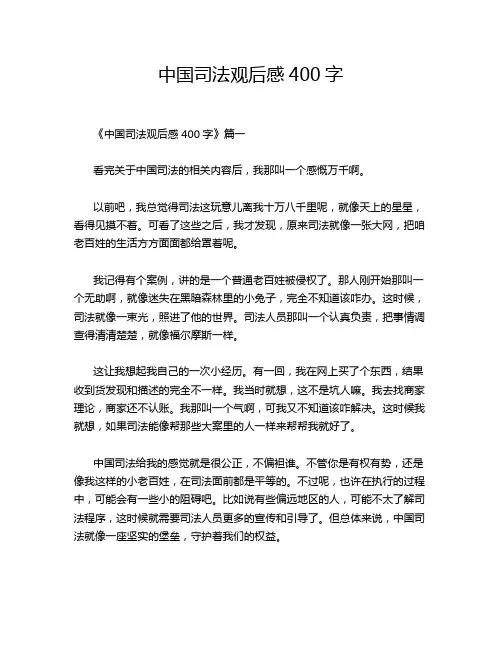 中国司法观后感 400 字

《中国司法观后感 400 字》篇一

看完关于中国司法的相关内容后，我那叫一个感慨万千啊。

以前吧，我总觉得司法这玩意儿离我十万八千里呢，就像天上的星星，看得见摸不着。可看了这些之后，我才发现，原来司法就像一张大网，把咱老百姓的生活方方面面都给罩着呢。

我记得有个案例，讲的是一个普通老百姓被侵权了。那人刚开始那叫一个无助啊，就像迷失在黑暗森林里的小兔子，完全不知道该咋办。这时候，司法就像一束光，照进了他的世界。司法人员那叫一个认真负责，把事情调查得清清楚楚，就像福尔摩斯一样。

这让我想起我自己的一次小经历。有一回，我在网上买了个东西，结果收到货发现和描述的完全不一样。我当时就想，这不是坑人嘛。我去找商家理论，商家还不认账。我那叫一个气啊，可我又不知道该咋解决。这时候我就想，如果司法能像帮那些大案里的人一样来帮帮我就好了。

中国司法给我的感觉就是很公正，不偏袒谁。不管你是有权有势，还是像我这样的小老百姓，在司法面前都是平等的。不过呢，也许在执行的过程中，可能会有一些小的阻碍吧。比如说有些偏远地区的人，可能不太了解司法程序，这时候就需要司法人员更多的宣传和引导了。但总体来说，中国司法就像一座坚实的堡垒，守护着我们的权益。